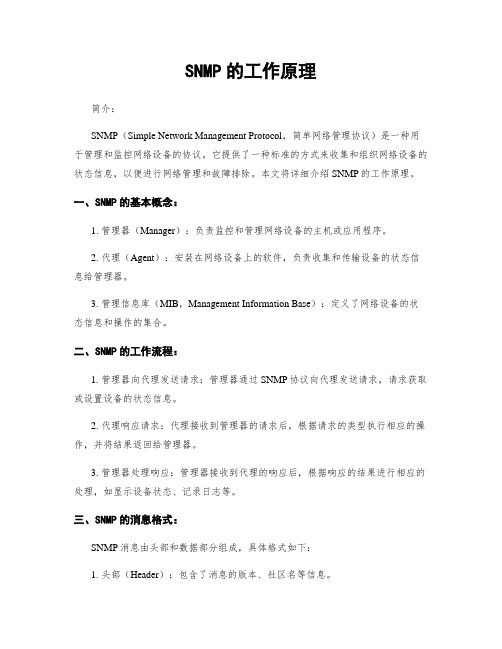 SNMP 的工作原理

简介：

SNMP（Simple Network Management Protocol，简单网络管理协议）是一种用于管理和监控网络设备的协议。它提供了一种标准的方式来收集和组织网络设备的状态信息，以便进行网络管理和故障排除。本文将详细介绍 SNMP 的工作原理。

一、SNMP 的基本概念：

1. 管理器（Manager）：负责监控和管理网络设备的主机或应用程序。

2. 代理（Agent）：安装在网络设备上的软件，负责收集和传输设备的状态信息给管理器。

3. 管理信息库（MIB，Management Information Base）：定义了网络设备的状态信息和操作的集合。

二、SNMP 的工作流程：

1. 管理器向代理发送请求：管理器通过 SNMP 协议向代理发送请求，请求获取或设置设备的状态信息。

2. 代理响应请求：代理接收到管理器的请求后，根据请求的类型执行相应的操作，并将结果返回给管理器。

3. 管理器处理响应：管理器接收到代理的响应后，根据响应的结果进行相应的处理，如显示设备状态、记录日志等。

三、SNMP 的消息格式：

SNMP 消息由头部和数据部分组成，具体格式如下：

1. 头部（Header）：包含了消息的版本、社区名等信息。